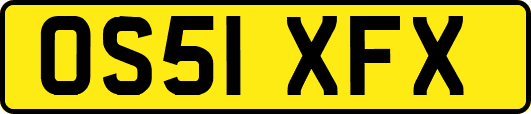 OS51 XFX